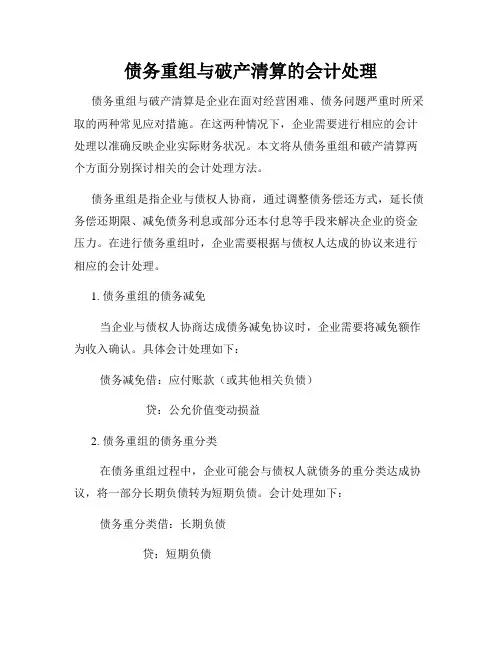 债务重组与破产清算的会计处理

债务重组与破产清算是企业在面对经营困难、债务问题严重时所采取的两种常见应对措施。在这两种情况下，企业需要进行相应的会计处理以准确反映企业实际财务状况。本文将从债务重组和破产清算两个方面分别探讨相关的会计处理方法。

债务重组是指企业与债权人协商，通过调整债务偿还方式，延长债务偿还期限、减免债务利息或部分还本付息等手段来解决企业的资金压力。在进行债务重组时，企业需要根据与债权人达成的协议来进行相应的会计处理。

1. 债务重组的债务减免

当企业与债权人协商达成债务减免协议时，企业需要将减免额作为收入确认。具体会计处理如下：

债务减免借：应付账款（或其他相关负债）

贷：公允价值变动损益

2. 债务重组的债务重分类

在债务重组过程中，企业可能会与债权人就债务的重分类达成协议，将一部分长期负债转为短期负债。会计处理如下：

债务重分类借：长期负债

贷：短期负债